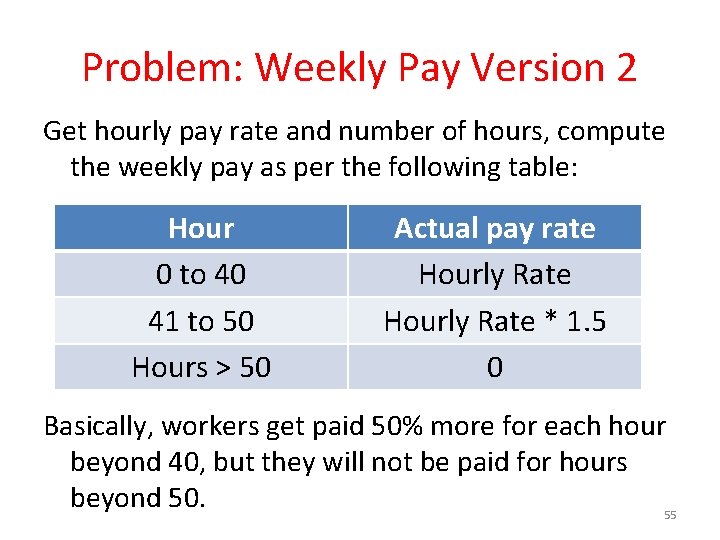 Problem: Weekly Pay Version 2

Get hourly pay rate and number of hours, compute the weekly pay as per the following table:

| Hour | Actual pay rate |
|---|---|
| 0 to 40 | Hourly Rate |
| 41 to 50 | Hourly Rate * 1.5 |
| Hours > 50 | 0 |

Basically, workers get paid 50% more for each hour beyond 40, but they will not be paid for hours beyond 50.

55